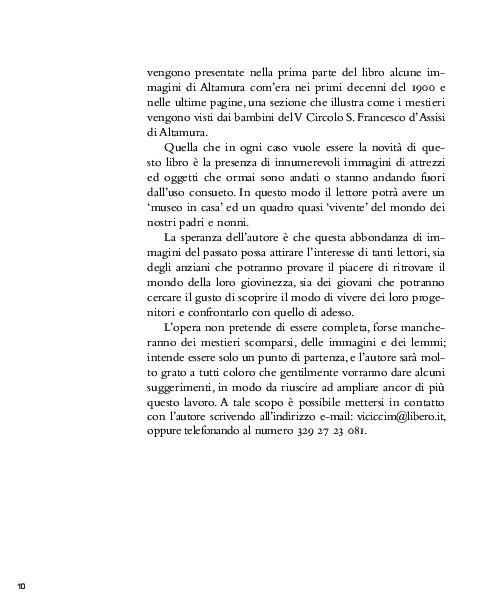 vengono presentate nella prima parte del libro alcune immagini di Altamura com'era nei primi decenni del 1900 e nelle ultime pagine, una sezione che illustra come i mestieri vengono visti dai bambini del V Circolo S. Francesco d'Assisi di Altamura.

Quella che in ogni caso vuole essere la novità di questo libro è la presenza di innumerevoli immagini di attrezzi ed oggetti che ormai sono andati o stanno andando fuori dall'uso consueto. In questo modo il lettore potrà avere un 'museo in casa' ed un quadro quasi 'vivente' del mondo dei nostri padri e nonni.

La speranza dell'autore è che questa abbondanza di immagini del passato possa attirare l'interesse di tanti lettori, sia degli anziani che potranno provare il piacere di ritrovare il mondo della loro giovinezza, sia dei giovani che potranno cercare il gusto di scoprire il modo di vivere dei loro progenitori e confrontarlo con quello di adesso.

L'opera non pretende di essere completa, forse mancheranno dei mestieri scomparsi, delle immagini e dei lemmi; intende essere solo un punto di partenza, e l'autore sarà molto grato a tutti coloro che gentilmente vorranno dare alcuni suggerimenti, in modo da riuscire ad ampliare ancor di più questo lavoro. A tale scopo è possibile mettersi in contatto con l'autore scrivendo all'indirizzo e-mail: viciccim@libero.it, oppure telefonando al numero 329 27 23 081.

10